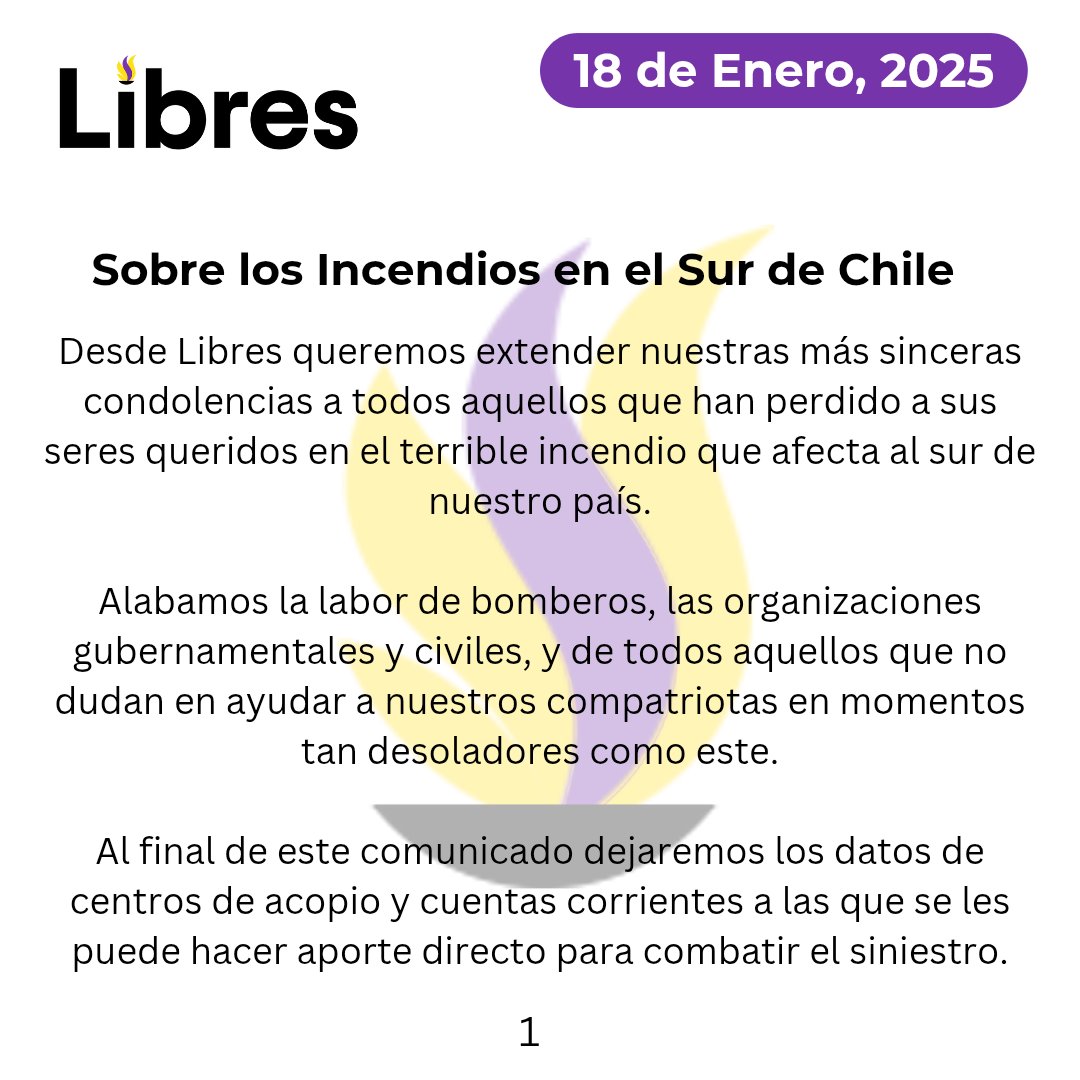 Libres

18 de Enero, 2025

Sobre los Incendios en el Sur de Chile

Desde Libres queremos extender nuestras más sinceras condolencias a todos aquellos que han perdido a sus seres queridos en el terrible incendio que afecta al sur de nuestro país.

Alabamos la labor de bomberos, las organizaciones gubernamentales y civiles, y de todos aquellos que no dudan en ayudar a nuestros compatriotas en momentos tan desoladores como este.

Al final de este comunicado dejaremos los datos de centros de acopio y cuentas corrientes a las que se les puede hacer aporte directo para combatir el siniestro.

1